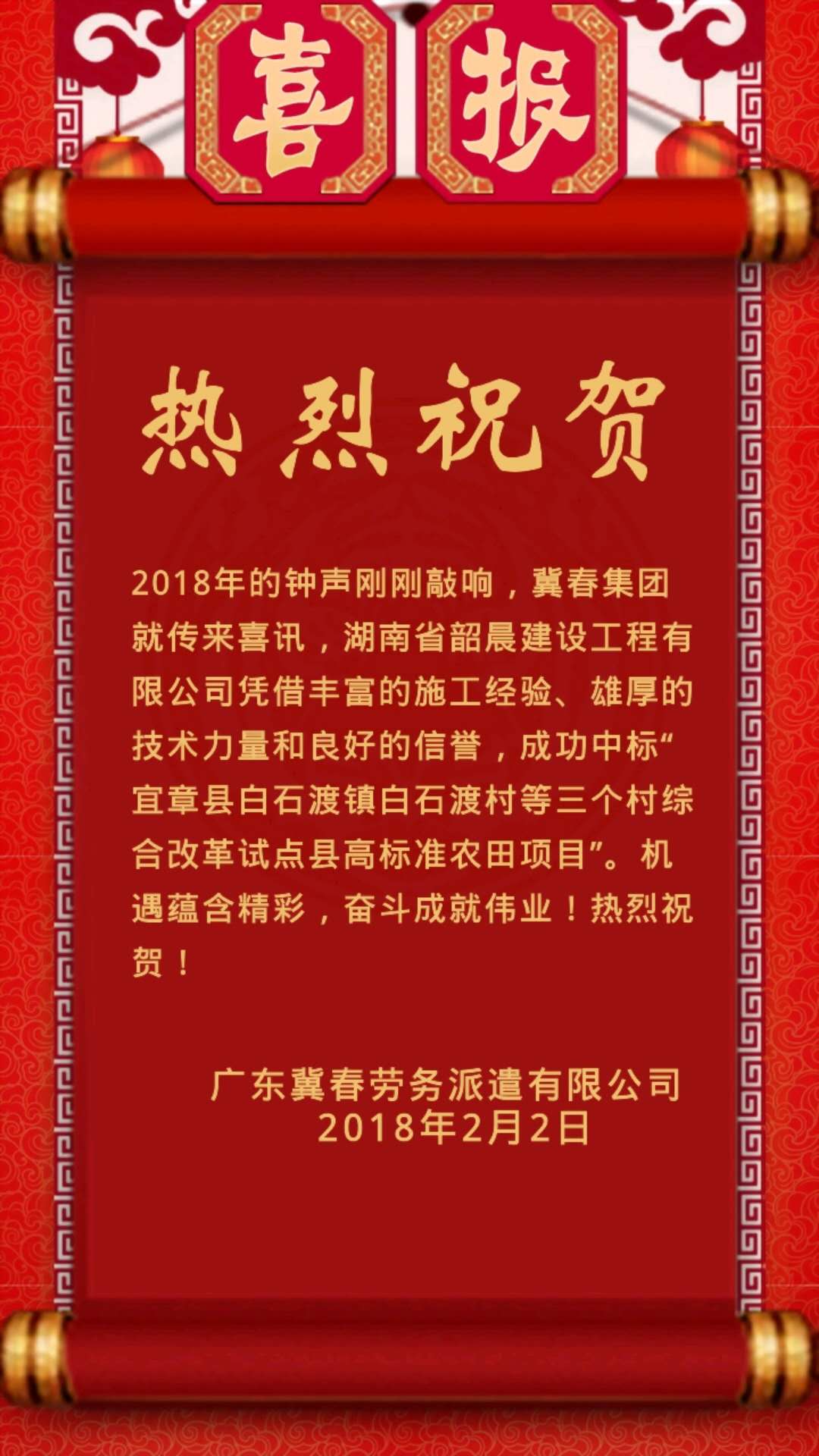 喜报

热烈祝贺

2018年的钟声刚刚敲响，冀春集团就传来喜讯，湖南省韶晨建设工程有限公司凭借丰富的施工经验、雄厚的技术力量和良好的信誉，成功中标“宜章县白石渡镇白石渡村等三个村综合改革试点县高标准农田项目”。机遇蕴含精彩，奋斗成就伟业！热烈祝贺！

广东冀春劳务派遣有限公司
2018年2月2日